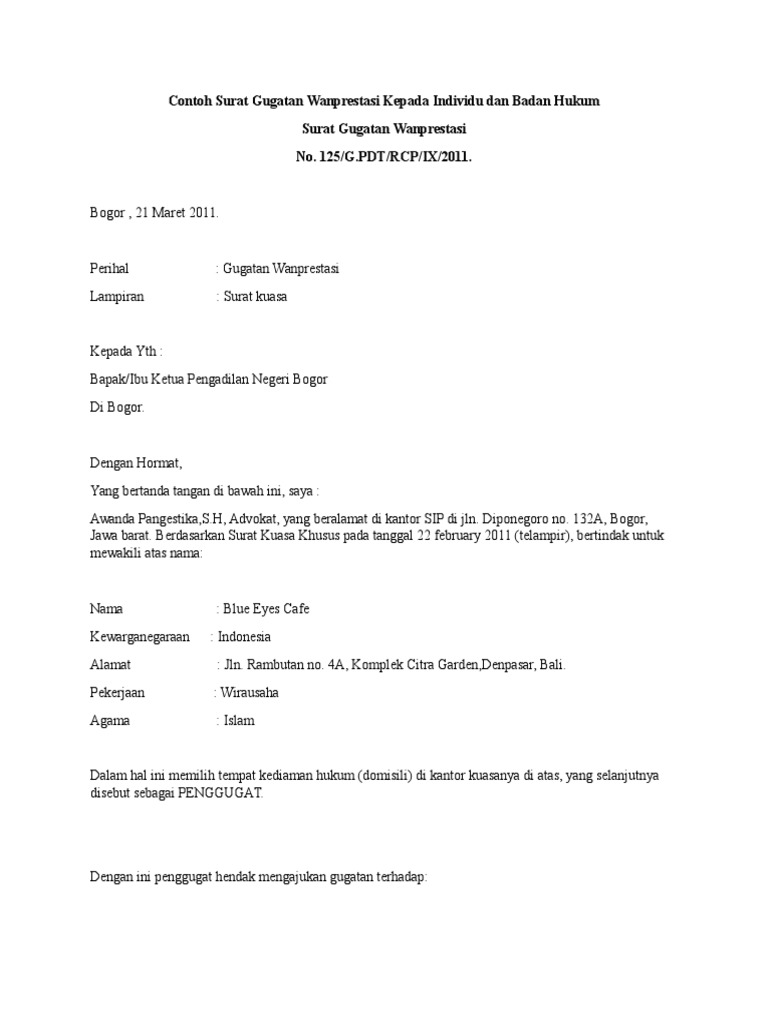 Contoh Surat Gugatan Wanprestasi Kepada Individu dan Badan Hukum

Surat Gugatan Wanprestasi

No. 125/G.PDT/RCP/IX/2011.

Bogor , 21 Maret 2011.

Perihal : Gugatan Wanprestasi

Lampiran : Surat kuasa

Kepada Yth :

Bapak/Ibu Ketua Pengadilan Negeri Bogor

Di Bogor.

Dengan Hormat,

Yang bertanda tangan di bawah ini, saya :

Awanda Pangestika,S.H, Advokat, yang beralamat di kantor SIP di jln. Diponegoro no. 132A, Bogor, Jawa barat. Berdasarkan Surat Kuasa Khusus pada tanggal 22 february 2011 (telampir), bertindak untuk mewakili atas nama:

Nama : Blue Eyes Cafe

Kewarganegaraan : Indonesia

Alamat : Jln. Rambutan no. 4A, Komplek Citra Garden,Denpasar, Bali.

Pekerjaan : Wirausaha

Agama : Islam

Dalam hal ini memilih tempat kediaman hukum (domisili) di kantor kuasanya di atas, yang selanjutnya disebut sebagai PENGGUGAT.

Dengan ini penggugat hendak mengajukan gugatan terhadap: